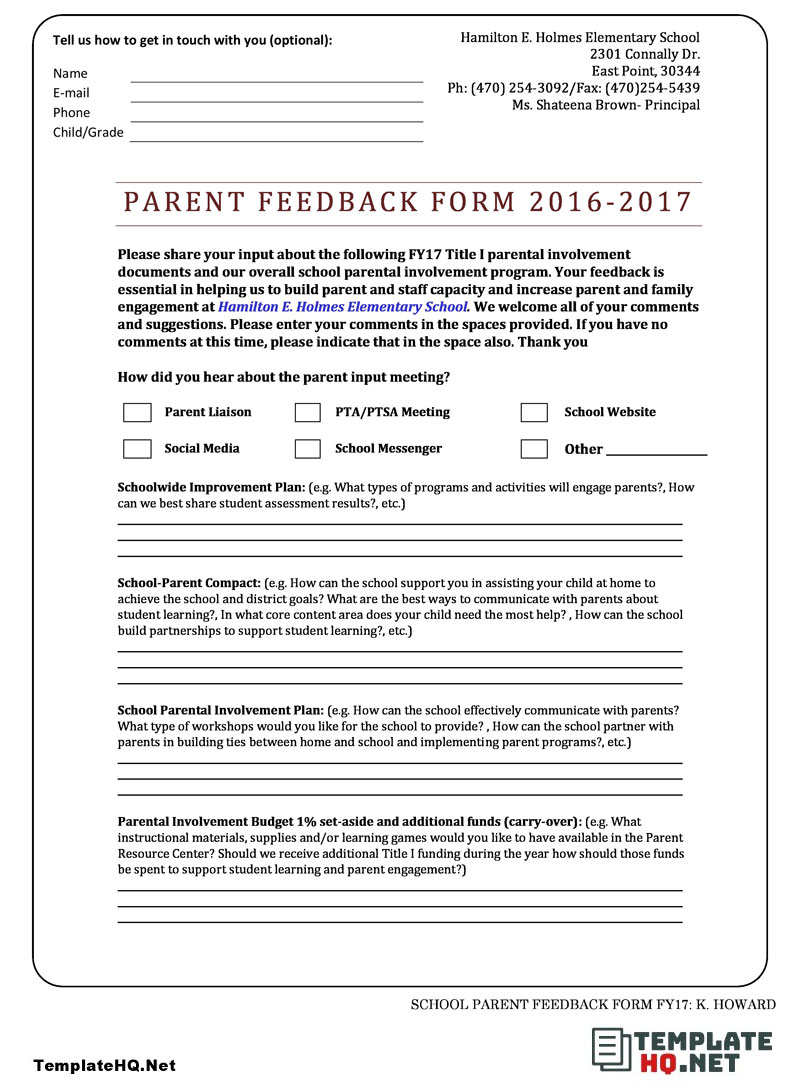 Tell us how to get in touch with you (optional):

Name
E-mail
Phone
Child/Grade

Hamilton E. Holmes Elementary School
2301 Connally Dr.
East Point, 30344
Ph: (470) 254-3092/Fax: (470)254-5439
Ms. Shateena Brown- Principal

PARENT FEEDBACK FORM 2016-2017

Please share your input about the following FY17 Title I parental involvement documents and our overall school parental involvement program. Your feedback is essential in helping us to build parent and staff capacity and increase parent and family engagement at Hamilton E. Holmes Elementary School. We welcome all of your comments and suggestions. Please enter your comments in the spaces provided. If you have no comments at this time, please indicate that in the space also. Thank you

How did you hear about the parent input meeting?

Parent Liaison
PTA/PTSA Meeting
School Website
Social Media
School Messenger
Other

Schoolwide Improvement Plan: (e.g. What types of programs and activities will engage parents?, How can we best share student assessment results?, etc.)

School-Parent Compact: (e.g. How can the school support you in assisting your child at home to achieve the school and district goals? What are the best ways to communicate with parents about student learning?, In what core content area does your child need the most help? , How can the school build partnerships to support student learning?, etc.)

School Parental Involvement Plan: (e.g. How can the school effectively communicate with parents? What type of workshops would you like for the school to provide? , How can the school partner with parents in building ties between home and school and implementing parent programs?, etc.)

Parental Involvement Budget 1% set-aside and additional funds (carry-over): (e.g. What instructional materials, supplies and/or learning games would you like to have available in the Parent Resource Center? Should we receive additional Title I funding during the year how should those funds be spent to support student learning and parent engagement?)

SCHOOL PARENT FEEDBACK FORM FY17: K. HOWARD

TemplateHQ.Net

TEMPLATE HQ.NET